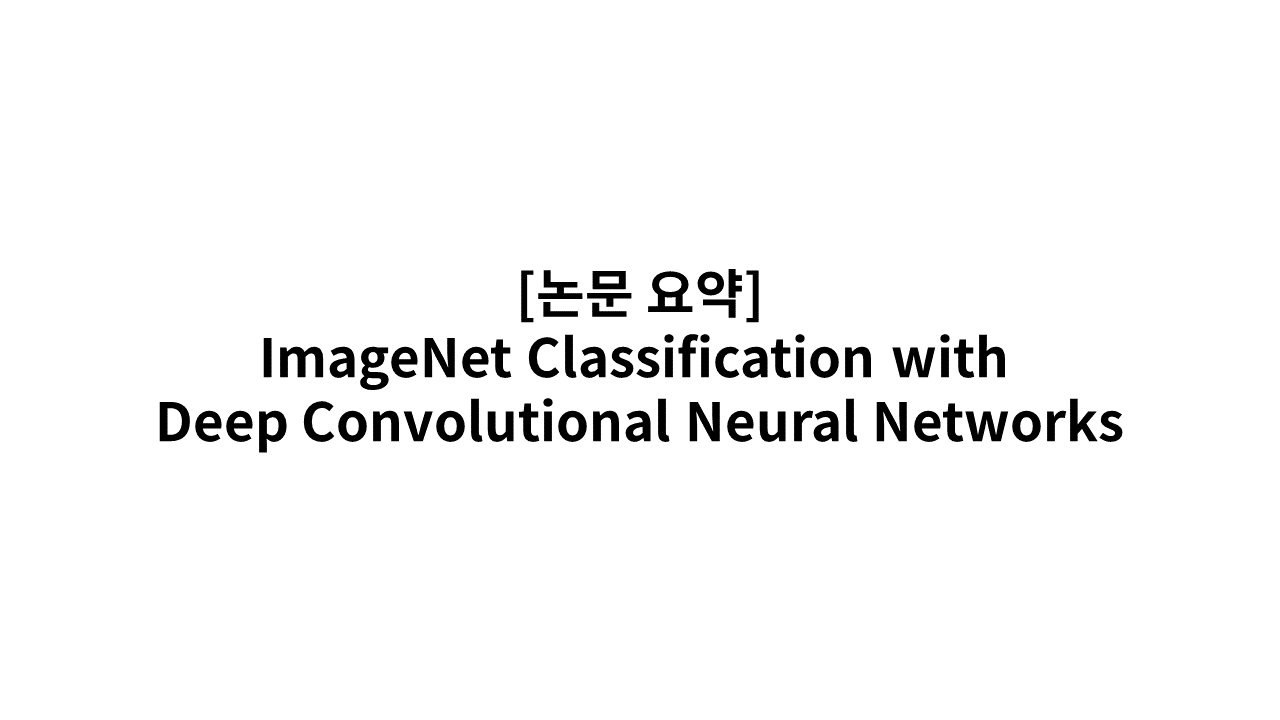 [논문 요약]
ImageNet Classification with Deep Convolutional Neural Networks